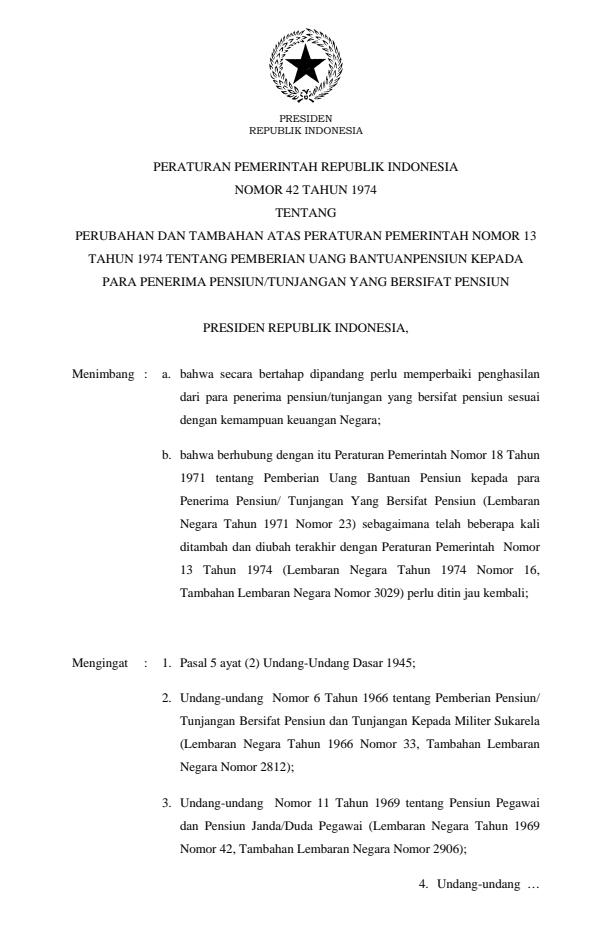 PRESIDEN
REPUBLIK INDONESIA

PERATURAN PEMERINTAH REPUBLIK INDONESIA
NOMOR 42 TAHUN 1974
TENTANG
PERUBAHAN DAN TAMBAHAN ATAS PERATURAN PEMERINTAH NOMOR 13 TAHUN 1974 TENTANG PEMBERIAN UANG BANTUANPENSIUN KEPADA PARA PENERIMA PENSIUN/TUNJANGAN YANG BERSIFAT PENSIUN

PRESIDEN REPUBLIK INDONESIA,

Menimbang : a. bahwa secara bertahap dipandang perlu memperbaiki penghasilan dari para penerima pensiun/tunjangan yang bersifat pensiun sesuai dengan kemampuan keuangan Negara;

b. bahwa berhubung dengan itu Peraturan Pemerintah Nomor 18 Tahun 1971 tentang Pemberian Uang Bantuan Pensiun kepada para Penerima Pensiun/ Tunjangan Yang Bersifat Pensiun (Lembaran Negara Tahun 1971 Nomor 23) sebagaimana telah beberapa kali ditambah dan diubah terakhir dengan Peraturan Pemerintah Nomor 13 Tahun 1974 (Lembaran Negara Tahun 1974 Nomor 16, Tambahan Lembaran Negara Nomor 3029) perlu ditin jau kembali;

Mengingat : 1. Pasal 5 ayat (2) Undang-Undang Dasar 1945;

2. Undang-undang Nomor 6 Tahun 1966 tentang Pemberian Pensiun/ Tunjangan Bersifat Pensiun dan Tunjangan Kepada Militer Sukarela (Lembaran Negara Tahun 1966 Nomor 33, Tambahan Lembaran Negara Nomor 2812);

3. Undang-undang Nomor 11 Tahun 1969 tentang Pensiun Pegawai dan Pensiun Janda/Duda Pegawai (Lembaran Negara Tahun 1969 Nomor 42, Tambahan Lembaran Negara Nomor 2906);

4. Undang-undang …